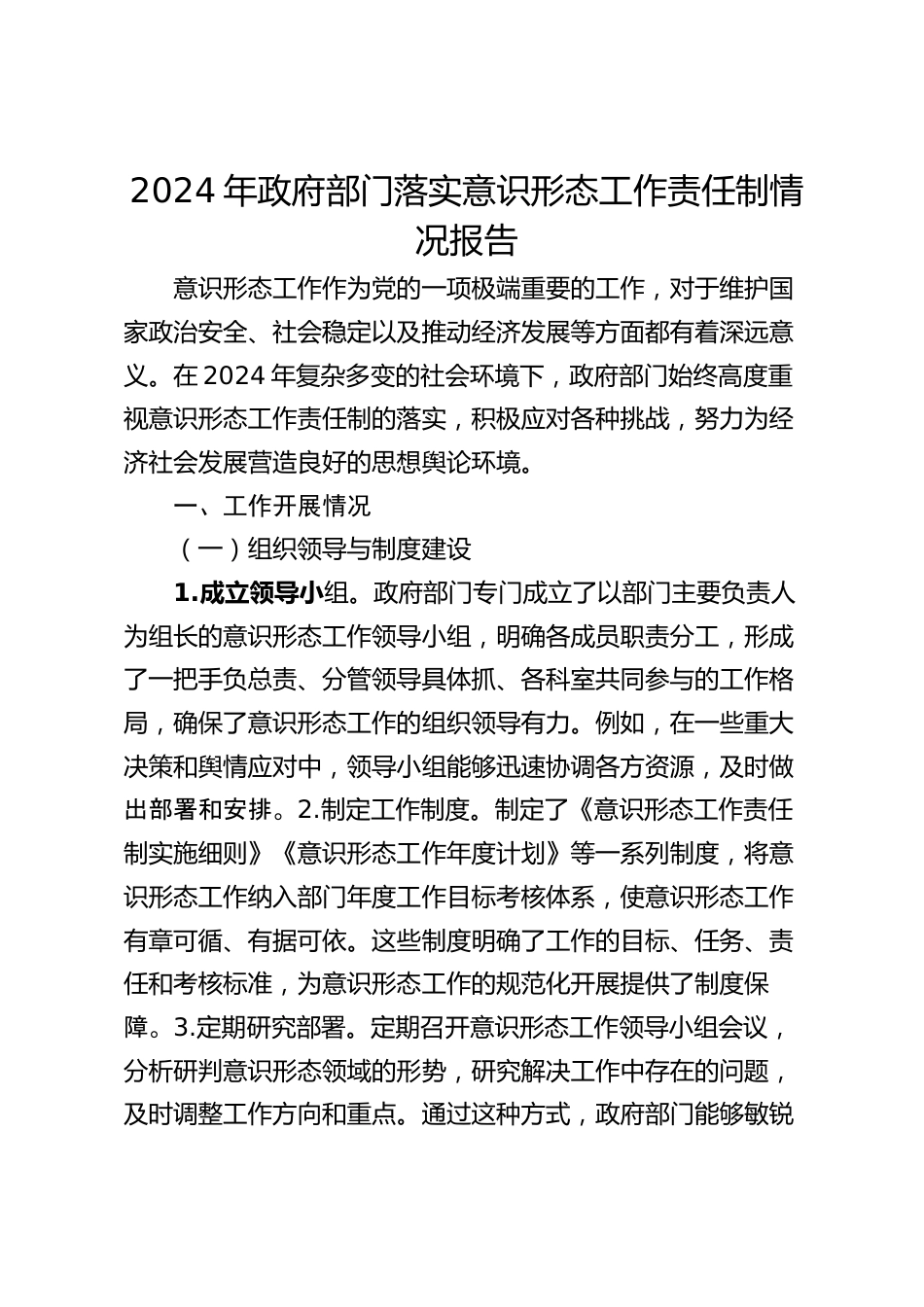 2024 年政府部门落实意识形态工作责任制情况报告

意识形态工作作为党的一项极端重要的工作，对于维护国家政治安全、社会稳定以及推动经济发展等方面都有着深远意义。在 2024 年复杂多变的社会环境下，政府部门始终高度重视意识形态工作责任制的落实，积极应对各种挑战，努力为经济社会发展营造良好的思想舆论环境。

一、工作开展情况

（一）组织领导与制度建设

1.成立领导小组。政府部门专门成立了以部门主要负责人为组长的意识形态工作领导小组，明确各成员职责分工，形成了一把手负总责、分管领导具体抓、各科室共同参与的工作格局，确保了意识形态工作的组织领导有力。例如，在一些重大决策和舆情应对中，领导小组能够迅速协调各方资源，及时做出部署和安排。2.制定工作制度。制定了《意识形态工作责任制实施细则》《意识形态工作年度计划》等一系列制度，将意识形态工作纳入部门年度工作目标考核体系，使意识形态工作有章可循、有据可依。这些制度明确了工作的目标、任务、责任和考核标准，为意识形态工作的规范化开展提供了制度保障。3.定期研究部署。定期召开意识形态工作领导小组会议，分析研判意识形态领域的形势，研究解决工作中存在的问题，及时调整工作方向和重点。通过这种方式，政府部门能够敏锐